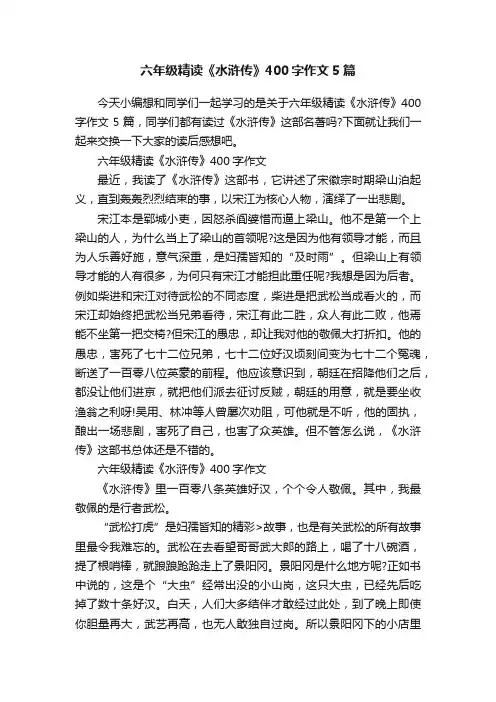 六年级精读《水浒传》400字作文5篇

今天小编想和同学们一起学习的是关于六年级精读《水浒传》400字作文5篇，同学们都有读过《水浒传》这部名著吗?下面就让我们一起来交换一下大家的读后感想吧。

六年级精读《水浒传》400字作文

最近，我读了《水浒传》这部书，它讲述了宋徽宗时期梁山泊起义，直到轰轰烈烈结束的事，以宋江为核心人物，演绎了一出悲剧。

宋江本是郓城小吏，因怒杀阎婆惜而逼上梁山。他不是第一个上梁山的人，为什么当上了梁山的首领呢?这是因为他有领导才能，而且为人乐善好施，意气深重，是妇孺皆知的“及时雨”。但梁山上有领导才能的人有很多，为何只有宋江才能担此重任呢?我想是因为后者。例如柴进和宋江对待武松的不同态度，柴进是把武松当成看火的，而宋江却始终把武松当兄弟看待，宋江有此二胜，众人有此二败，他焉能不坐第一把交椅?但宋江的愚忠，却让我对他的敬佩大打折扣。他的愚忠，害死了七十二位兄弟，七十二位好汉顷刻间变为七十二个冤魂，断送了一百零八位英豪的前程。他应该意识到，朝廷在招降他们之后，都没让他们进京，就把他们派去征讨反贼，朝廷的用意，就是要坐收渔翁之利呀!吴用、林冲等人曾屡次劝阻，可他就是不听，他的固执，酿出一场悲剧，害死了自己，也害了众英雄。但不管怎么说，《水浒传》这部书总体还是不错的。

六年级精读《水浒传》400字作文

《水浒传》里一百零八条英雄好汉，个个令人敬佩。其中，我最敬佩的是行者武松。

“武松打虎”是妇孺皆知的精彩>故事，也是有关武松的所有故事里最令我难忘的。武松在去看望哥哥武大郎的路上，喝了十八碗酒，提了根哨棒，就踉踉跄跄走上了景阳冈。景阳冈是什么地方呢?正如书中说的，这是个“大虫”经常出没的小山岗，这只大虫，已经先后吃掉了数十条好汉。白天，人们大多结伴才敢经过此处，到了晚上即使你胆量再大，武艺再高，也无人敢独自过岗。所以景阳冈下的小店里